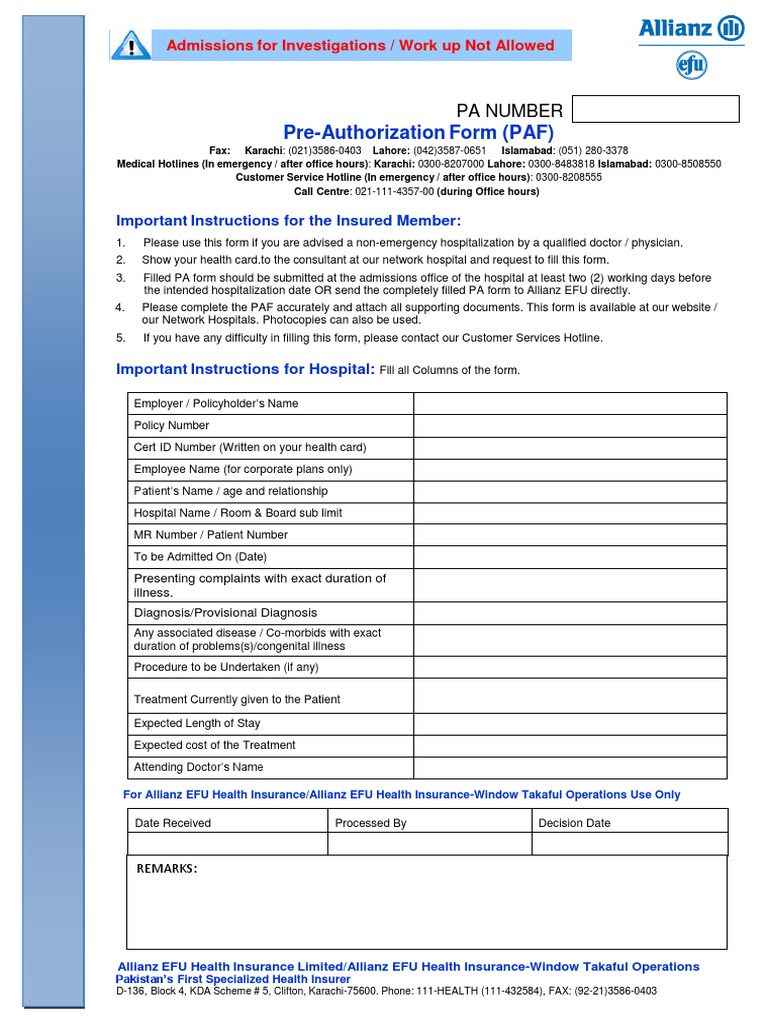 Admissions for Investigations / Work up Not Allowed

Allianz
efu

PA NUMBER

Pre-Authorization Form (PAF)

Fax: Karachi: (021)3586-0403 Lahore: (042)3587-0651 Islamabad: (051) 280-3378
Medical Hotlines (In emergency / after office hours): Karachi: 0300-8207000 Lahore: 0300-8483818 Islamabad: 0300-8508550
Customer Service Hotline (In emergency / after office hours): 0300-8208555
Call Centre: 021-111-4357-00 (during Office hours)

Important Instructions for the Insured Member:

1. Please use this form if you are advised a non-emergency hospitalization by a qualified doctor / physician.
2. Show your health card.to the consultant at our network hospital and request to fill this form.
3. Filled PA form should be submitted at the admissions office of the hospital at least two (2) working days before the intended hospitalization date OR send the completely filled PA form to Allianz EFU directly.
4. Please complete the PAF accurately and attach all supporting documents. This form is available at our website / our Network Hospitals. Photocopies can also be used.
5. If you have any difficulty in filling this form, please contact our Customer Services Hotline.

Important Instructions for Hospital: Fill all Columns of the form.

| Employer / Policyholder's Name | |
|---|---|
| Policy Number | |
| Cert ID Number (Written on your health card) | |
| Employee Name (for corporate plans only) | |
| Patient's Name / age and relationship | |
| Hospital Name / Room & Board sub limit | |
| MR Number / Patient Number | |
| To be Admitted On (Date) | |
| Presenting complaints with exact duration of illness. | |
| Diagnosis/Provisional Diagnosis | |
| Any associated disease / Co-morbids with exact duration of problems(s)/congenital illness | |
| Procedure to be Undertaken (if any) | |
| Treatment Currently given to the Patient | |
| Expected Length of Stay | |
| Expected cost of the Treatment | |
| Attending Doctor's Name | |

For Allianz EFU Health Insurance/Allianz EFU Health Insurance-Window Takaful Operations Use Only

| Date Received | Processed By | Decision Date |
|---|---|---|
| | | |

REMARKS:

Allianz EFU Health Insurance Limited/Allianz EFU Health Insurance-Window Takaful Operations
Pakistan's First Specialized Health Insurer
D-136, Block 4, KDA Scheme # 5, Clifton, Karachi-75600. Phone: 111-HEALTH (111-432584), FAX: (92-21)3586-0403